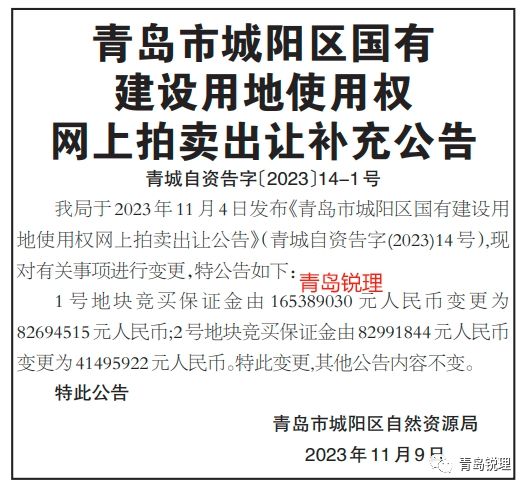 青岛市城阳区国有建设用地使用权网上拍卖出让补充公告

青城自资告字〔2023〕14-1号

我局于2023年11月4日发布《青岛市城阳区国有建设用地使用权网上拍卖出让公告》(青城自资告字(2023)14号),现对有关事项进行变更,特公告如下:

青岛锐理

1号地块竞买保证金由165389030元人民币变更为82694515元人民币;2号地块竞买保证金由82991844元人民币变更为41495922元人民币。特此变更,其他公告内容不变。

特此公告

青岛市城阳区自然资源局

2023年11月9日

青岛锐理